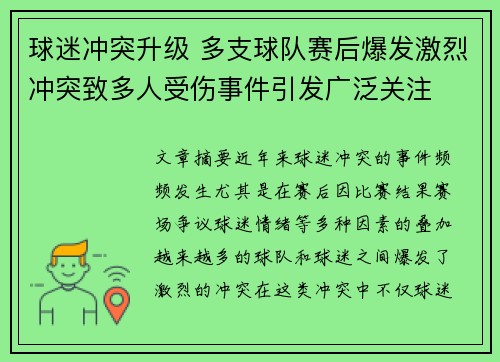 球迷冲突升级 多支球队赛后爆发激烈冲突致多人受伤事件引发广泛关注

文章摘要近年来球迷冲突的事件频频发生尤其是在赛后因比赛结果赛场争议球迷情绪等多种因素的叠加越来越多的球队和球迷之间爆发了激烈的冲突在这类冲突中不仅球迷